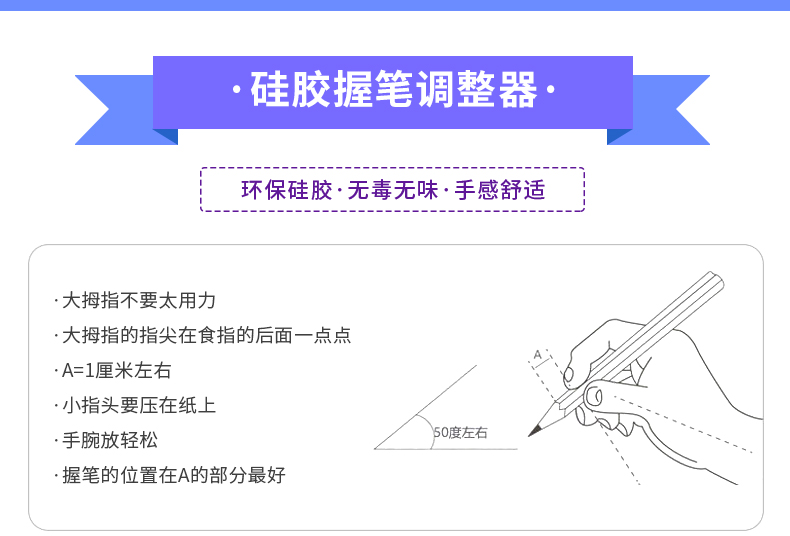 ·硅胶握笔调整器·

环保硅胶·无毒无味·手感舒适

·大拇指不要太用力
·大拇指的指尖在食指的后面一点点
·A=1厘米左右
·小指头要压在纸上
·手腕放轻松
·握笔的位置在A的部分最好

50度左右

A